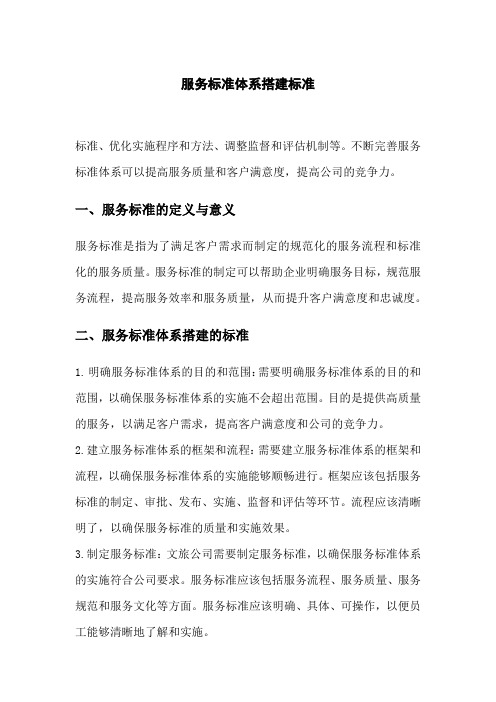 服务标准体系搭建标准

标准、优化实施程序和方法、调整监督和评估机制等。不断完善服务标准体系可以提高服务质量和客户满意度，提高公司的竞争力。

一、服务标准的定义与意义

服务标准是指为了满足客户需求而制定的规范化的服务流程和标准化的服务质量。服务标准的制定可以帮助企业明确服务目标，规范服务流程，提高服务效率和服务质量，从而提升客户满意度和忠诚度。

二、服务标准体系搭建的标准

1.明确服务标准体系的目的和范围：需要明确服务标准体系的目的和范围，以确保服务标准体系的实施不会超出范围。目的是提供高质量的服务，以满足客户需求，提高客户满意度和公司的竞争力。

2.建立服务标准体系的框架和流程：需要建立服务标准体系的框架和流程，以确保服务标准体系的实施能够顺畅进行。框架应该包括服务标准的制定、审批、发布、实施、监督和评估等环节。流程应该清晰明了，以确保服务标准的质量和实施效果。

3.制定服务标准：文旅公司需要制定服务标准，以确保服务标准体系的实施符合公司要求。服务标准应该包括服务流程、服务质量、服务规范和服务文化等方面。服务标准应该明确、具体、可操作，以便员工能够清晰地了解和实施。